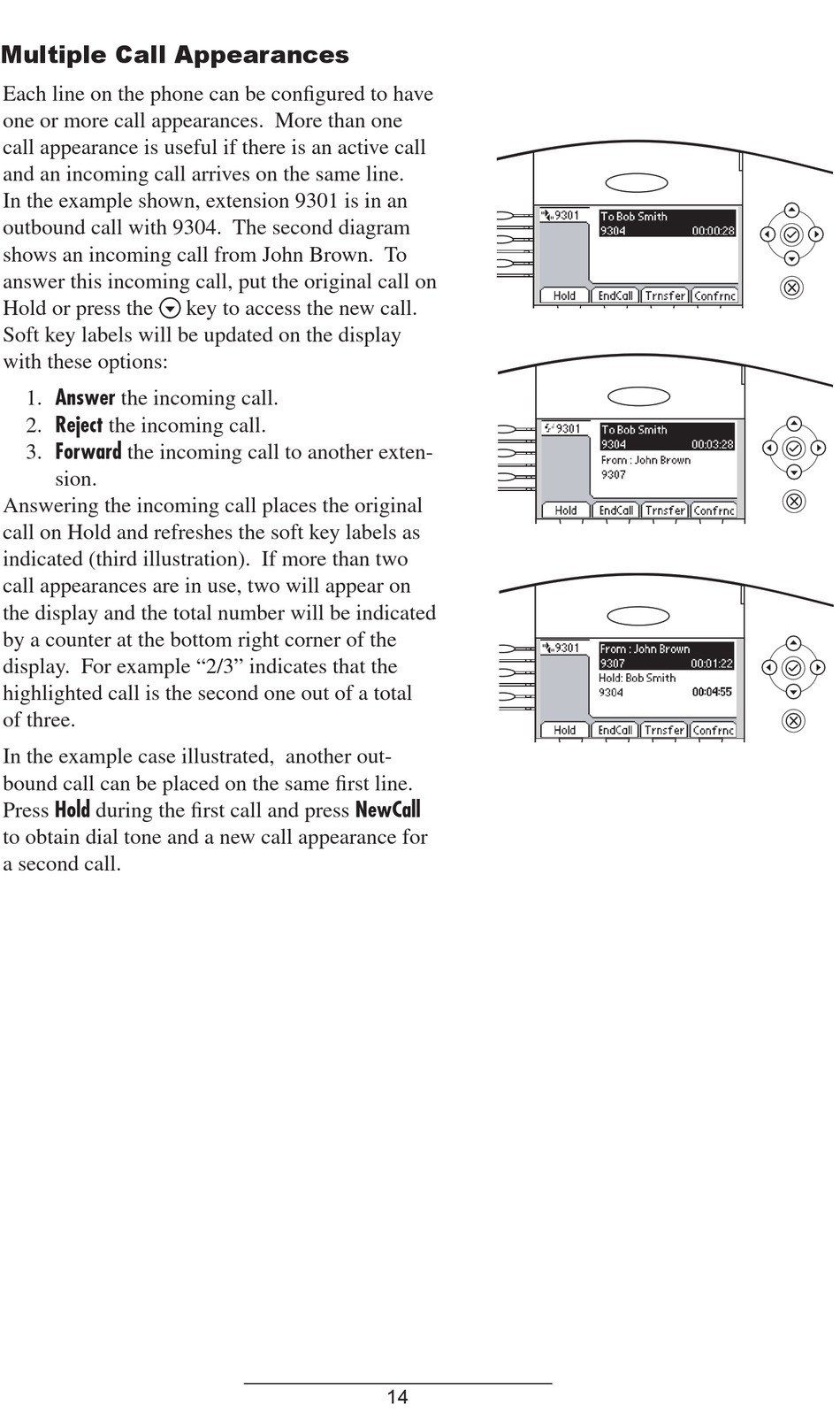 Multiple Call Appearances

Each line on the phone can be configured to have one or more call appearances. More than one call appearance is useful if there is an active call and an incoming call arrives on the same line. In the example shown, extension 9301 is in an outbound call with 9304. The second diagram shows an incoming call from John Brown. To answer this incoming call, put the original call on Hold or press the key to access the new call. Soft key labels will be updated on the display with these options:

1. Answer the incoming call.
2. Reject the incoming call.
3. Forward the incoming call to another extension.

Answering the incoming call places the original call on Hold and refreshes the soft key labels as indicated (third illustration). If more than two call appearances are in use, two will appear on the display and the total number will be indicated by a counter at the bottom right corner of the display. For example "2/3" indicates that the highlighted call is the second one out of a total of three.

In the example case illustrated, another outbound call can be placed on the same first line. Press Hold during the first call and press NewCall to obtain dial tone and a new call appearance for a second call.

9301
To Bob Smith
9304 00:00:28
Hold EndCall Trnsfer Confrnc

9301
To Bob Smith
9304 00:03:28
From : John Brown
9307
Hold EndCall Trnsfer Confrnc

9301
From : John Brown
9307 00:01:22
Hold: Bob Smith
9304 00:04:55
Hold EndCall Trnsfer Confrnc

14